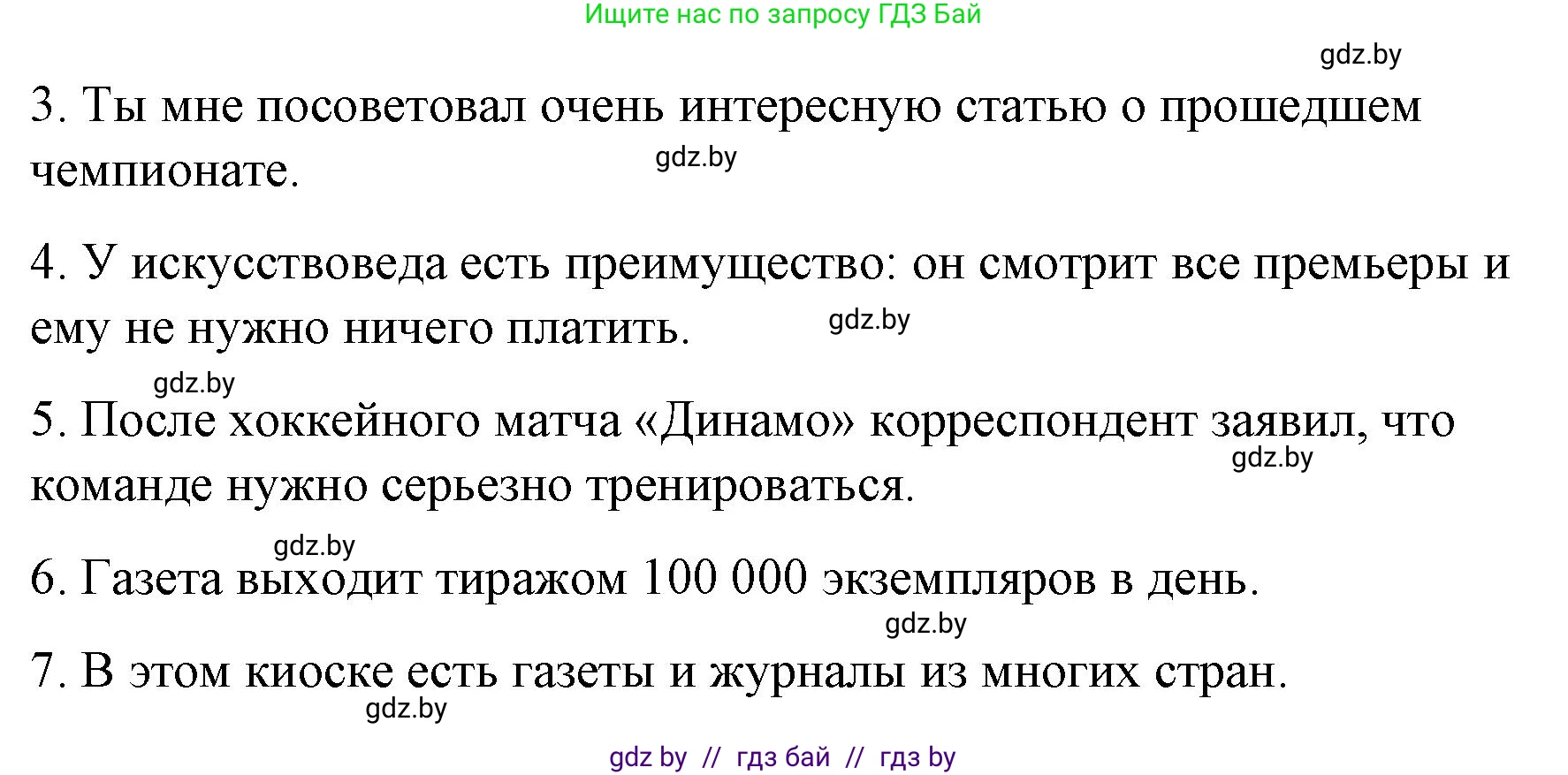 Ищите нас по запросу ГДЗ Бай

gdz.by

3. Ты мне посоветовал очень интересную статью о прошедшем чемпионате.

gdz.by

4. У искусствоведа есть преимущество: он смотрит все премьеры и ему не нужно ничего платить.

gdz.by

gdz.by

5. После хоккейного матча «Динамо» корреспондент заявил, что команде нужно серьезно тренироваться.

gdz.by

gdz.by

6. Газета выходит тиражом 100 000 экземпляров в день.

gdz.by

7. В этом киоске есть газеты и журналы из многих стран.

gdz.by

gdz by // гдз бай // гдз by